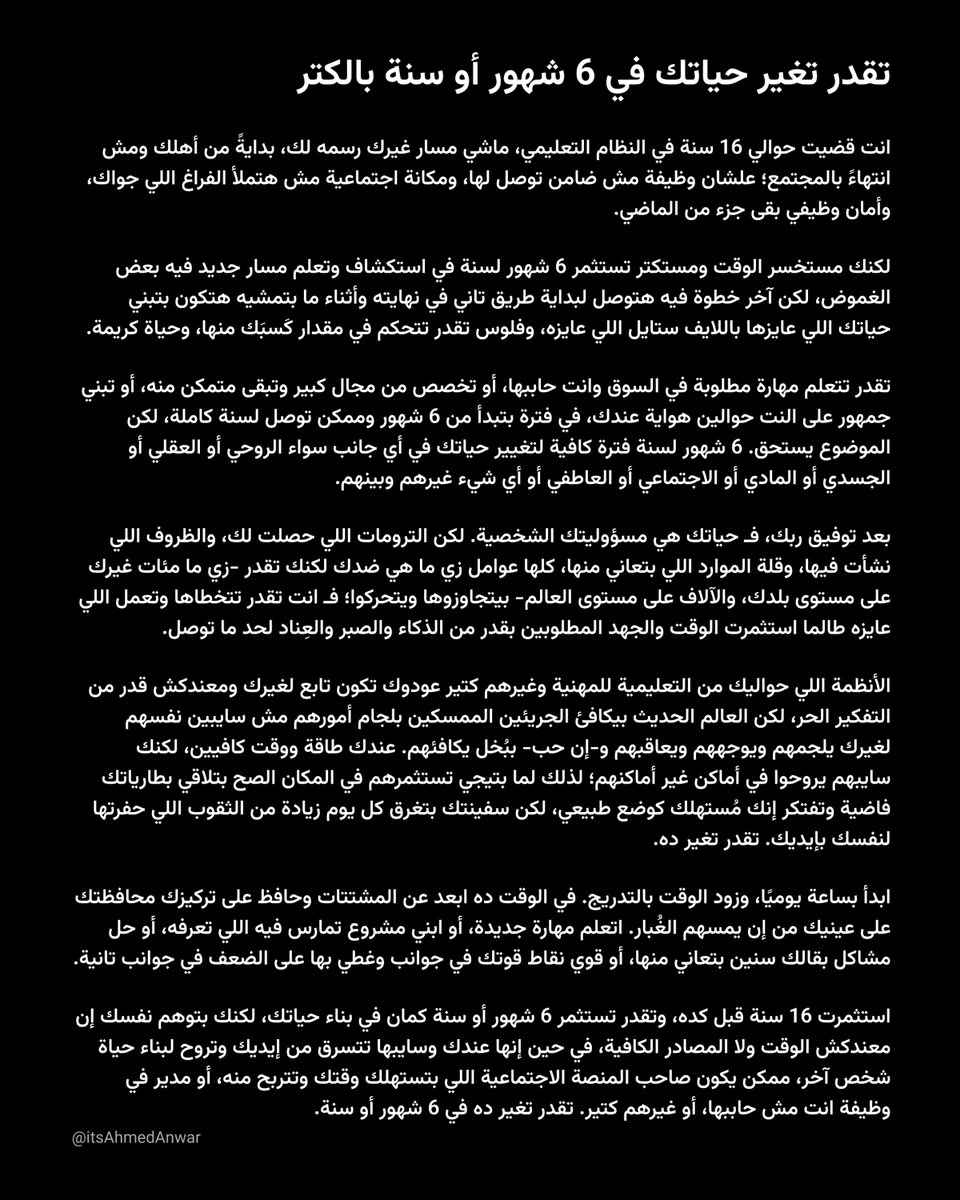 تقدر تغير حياتك في 6 شهور أو سنة بالكتر

انت قضيت حوالي 16 سنة في النظام التعليمي، ماشي مسار غيرك رسمه لك، بدايةً من أهلك ومش انتهاءً بالمجتمع؛ علشان وظيفة مش ضامن توصل لها، ومكانة اجتماعية مش هتملأ الفراغ اللي جواك، وأمان وظيفي بقى جزء من الماضي.

لكنك مستخسر الوقت ومستكتر تستثمر 6 شهور لسنة في استكشاف وتعلم مسار جديد فيه بعض الغموض، لكن آخر خطوة فيه هتوصل لبداية طريق تاني في نهايته وأثناء ما بتمشيه هتكون بتبني حياتك اللي عايزها باللايف ستايل اللي عايزه، وفلوس تقدر تتحكم في مقدار كَسبَك منها، وحياة كريمة.

تقدر تتعلم مهارة مطلوبة في السوق وانت حاببها، أو تخصص من مجال كبير وتبقى متمكن منه، أو تبني جمهور على النت حوالين هواية عندك، في فترة بتبدأ من 6 شهور وممكن توصل لسنة كاملة، لكن الموضوع يستحق. 6 شهور لسنة فترة كافية لتغيير حياتك في أي جانب سواء الروحي أو العقلي أو الجسدي أو المادي أو الاجتماعي أو العاطفي أو أي شيء غيرهم وبينهم.

بعد توفيق ربك، فـ حياتك هي مسؤوليتك الشخصية. لكن الترومات اللي حصلت لك، والظروف اللي نشأت فيها، وقلة الموارد اللي بتعاني منها، كلها عوامل زي ما هي ضدك لكنك تقدر -زي ما مئات غيرك على مستوى بلدك، والآلاف على مستوى العالم- بيتجاوزوها ويتحركوا؛ فـ انت تقدر تتخطاها وتعمل اللي عايزه طالما استثمرت الوقت والجهد المطلوبين بقدر من الذكاء والصبر والعِناد لحد ما توصل.

الأنظمة اللي حواليك من التعليمية للمهنية وغيرهم كتير عودوك تكون تابع لغيرك ومعندكش قدر من التفكير الحر، لكن العالم الحديث بيكافئ الجريئين الممسكين بلجام أمورهم مش سايبين نفسهم لغيرك يلجمهم ويوجههم ويعاقبهم و-إن حب- ببُخل يكافئهم. عندك طاقة ووقت كافيين، لكنك سايبهم يروحوا في أماكن غير أماكنهم؛ لذلك لما بتيجي تستثمرهم في المكان الصح بتلاقي بطارياتك فاضية وتفتكر إنك مُستهلك كوضع طبيعي، لكن سفينتك بتغرق كل يوم زيادة من الثقوب اللي حفرتها لنفسك بإيديك. تقدر تغير ده.

ابدأ بساعة يوميًا، وزود الوقت بالتدريج. في الوقت ده ابعد عن المشتتات وحافظ على تركيزك محافظتك على عينيك من إن يمسهم الغُبار. اتعلم مهارة جديدة، أو ابني مشروع تمارس فيه اللي تعرفه، أو حل مشاكل بقالك سنين بتعاني منها، أو قوي نقاط قوتك في جوانب وغطي بها على الضعف في جوانب تانية.

استثمرت 16 سنة قبل كده، وتقدر تستثمر 6 شهور أو سنة كمان في بناء حياتك، لكنك بتوهم نفسك إن معندكش الوقت ولا المصادر الكافية، في حين إنها عندك وسايبها تتسرق من إيديك وتروح لبناء حياة شخص آخر، ممكن يكون صاحب المنصة الاجتماعية اللي بتستهلك وقتك وتتربح منه، أو مدير في وظيفة انت مش حاببها، أو غيرهم كتير. تقدر تغير ده في 6 شهور أو سنة.

@itsAhmedAnwar